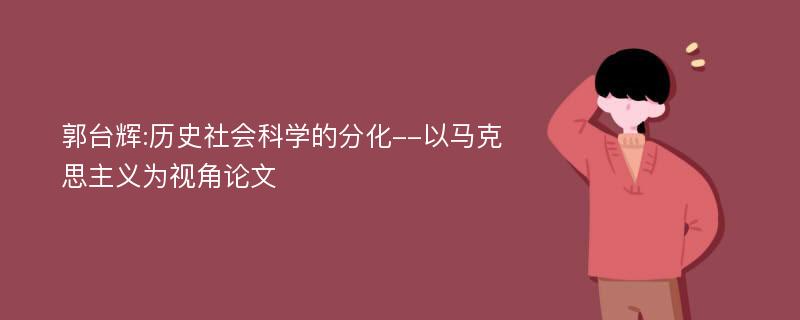 郭台辉:历史社会科学的分化--以马克思主义为视角论文